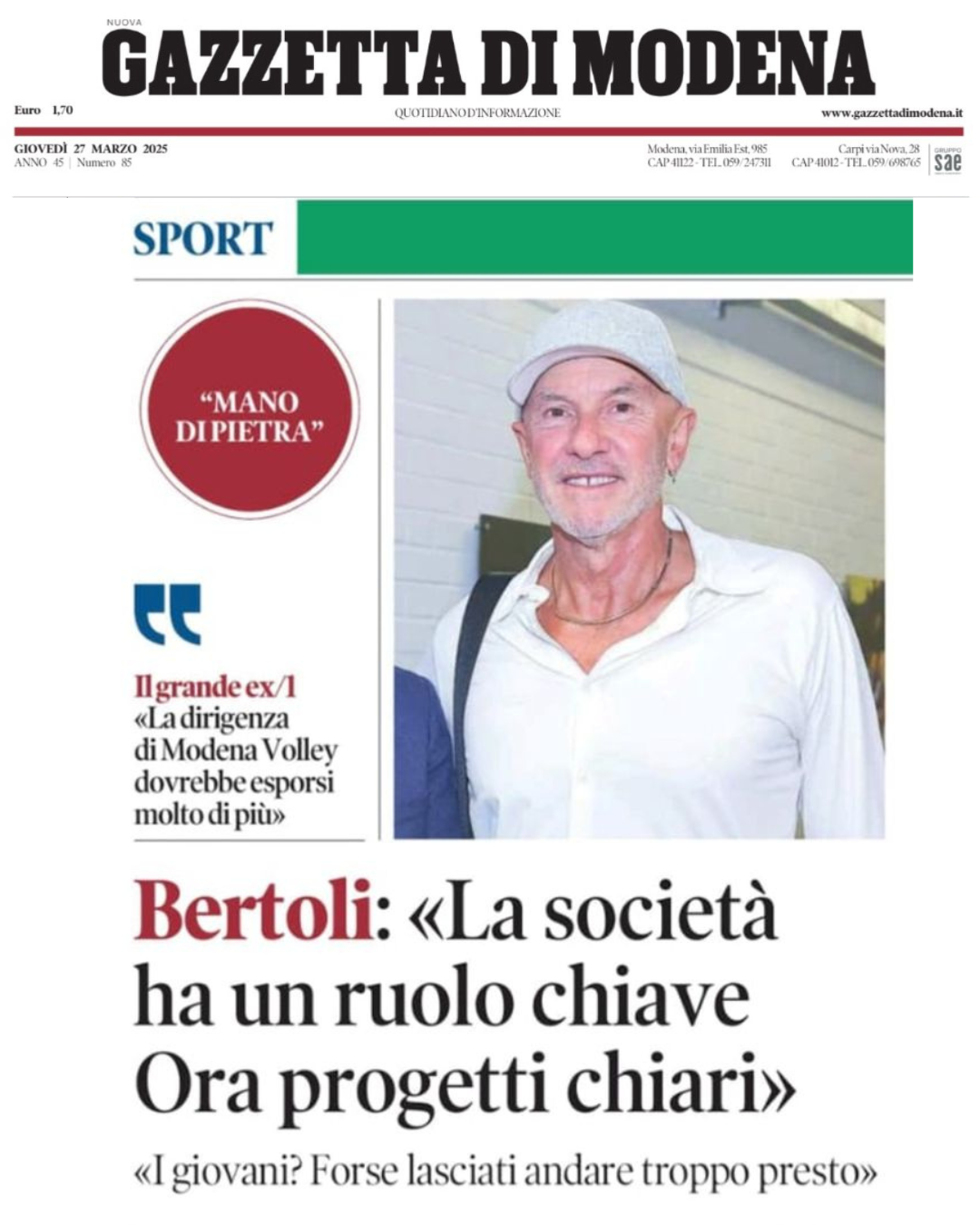 NUOVA
GAZZETTA DI MODENA

Euro 1,70

QUOTIDIANO D'INFORMAZIONE

www.gazzettadimodena.it

GIOVEDÌ 27 MARZO 2025
ANNO 45 | Numero 85

Modena, via Emilia Est, 985
CAP 41122 - TEL. 059/247311

Carpi via Nova, 28
CAP 41012 - TEL. 059/698765

GRUPPO sae

SPORT

"MANO DI PIETRA"

Il grande ex/1
«La dirigenza di Modena Volley dovrebbe esporsi molto di più»

Bertoli: «La società ha un ruolo chiave Ora progetti chiari»

«I giovani? Forse lasciati andare troppo presto»